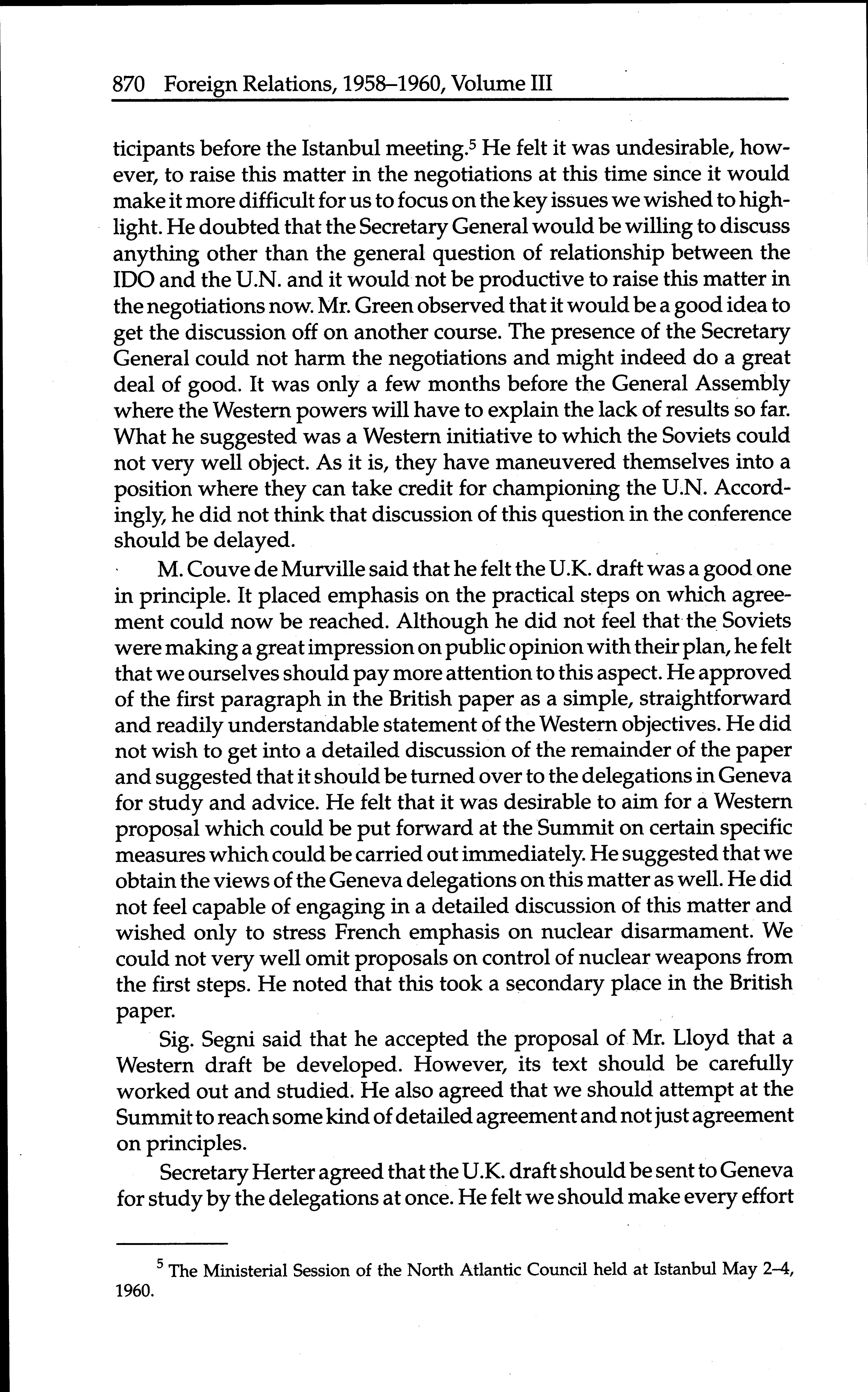 870 Foreign Relations, 1958–1960, Volume III

ticipants before the Istanbul meeting.$^5$ He felt it was undesirable, however, to raise this matter in the negotiations at this time since it would make it more difficult for us to focus on the key issues we wished to highlight. He doubted that the Secretary General would be willing to discuss anything other than the general question of relationship between the IDO and the U.N. and it would not be productive to raise this matter in the negotiations now. Mr. Green observed that it would be a good idea to get the discussion off on another course. The presence of the Secretary General could not harm the negotiations and might indeed do a great deal of good. It was only a few months before the General Assembly where the Western powers will have to explain the lack of results so far. What he suggested was a Western initiative to which the Soviets could not very well object. As it is, they have maneuvered themselves into a position where they can take credit for championing the U.N. Accordingly, he did not think that discussion of this question in the conference should be delayed.

M. Couve de Murville said that he felt the U.K. draft was a good one in principle. It placed emphasis on the practical steps on which agreement could now be reached. Although he did not feel that the Soviets were making a great impression on public opinion with their plan, he felt that we ourselves should pay more attention to this aspect. He approved of the first paragraph in the British paper as a simple, straightforward and readily understandable statement of the Western objectives. He did not wish to get into a detailed discussion of the remainder of the paper and suggested that it should be turned over to the delegations in Geneva for study and advice. He felt that it was desirable to aim for a Western proposal which could be put forward at the Summit on certain specific measures which could be carried out immediately. He suggested that we obtain the views of the Geneva delegations on this matter as well. He did not feel capable of engaging in a detailed discussion of this matter and wished only to stress French emphasis on nuclear disarmament. We could not very well omit proposals on control of nuclear weapons from the first steps. He noted that this took a secondary place in the British paper.

Sig. Segni said that he accepted the proposal of Mr. Lloyd that a Western draft be developed. However, its text should be carefully worked out and studied. He also agreed that we should attempt at the Summit to reach some kind of detailed agreement and not just agreement on principles.

Secretary Herter agreed that the U.K. draft should be sent to Geneva for study by the delegations at once. He felt we should make every effort

$^5$ The Ministerial Session of the North Atlantic Council held at Istanbul May 2–4, 1960.